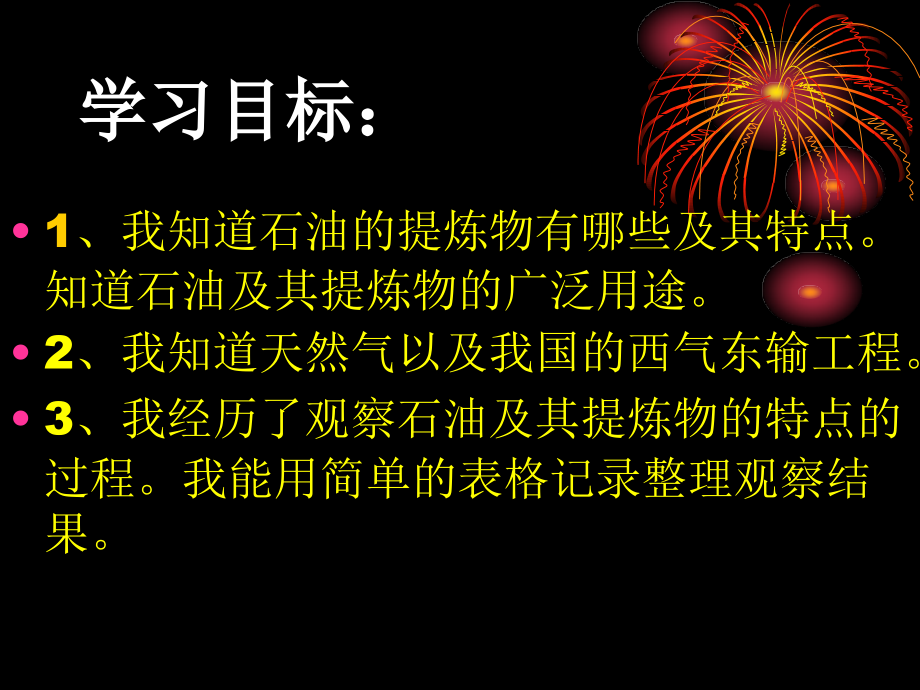 学习目标：

• 1、我知道石油的提炼物有哪些及其特点。知道石油及其提炼物的广泛用途。

• 2、我知道天然气以及我国的西气东输工程。

• 3、我经历了观察石油及其提炼物的特点的过程。我能用简单的表格记录整理观察结果。